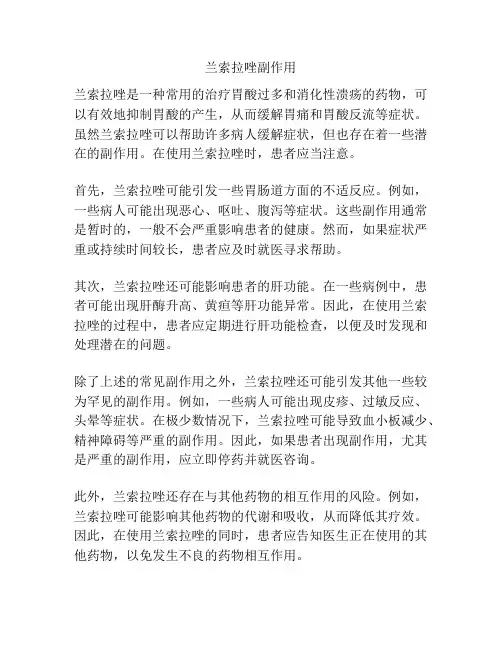 兰索拉唑副作用

兰索拉唑是一种常用的治疗胃酸过多和消化性溃疡的药物，可以有效地抑制胃酸的产生，从而缓解胃痛和胃酸反流等症状。虽然兰索拉唑可以帮助许多病人缓解症状，但也存在着一些潜在的副作用。在使用兰索拉唑时，患者应当注意。

首先，兰索拉唑可能引发一些胃肠道方面的不适反应。例如，一些病人可能出现恶心、呕吐、腹泻等症状。这些副作用通常是暂时的，一般不会严重影响患者的健康。然而，如果症状严重或持续时间较长，患者应及时就医寻求帮助。

其次，兰索拉唑还可能影响患者的肝功能。在一些病例中，患者可能出现肝酶升高、黄疸等肝功能异常。因此，在使用兰索拉唑的过程中，患者应定期进行肝功能检查，以便及时发现和处理潜在的问题。

除了上述的常见副作用之外，兰索拉唑还可能引发其他一些较为罕见的副作用。例如，一些病人可能出现皮疹、过敏反应、头晕等症状。在极少数情况下，兰索拉唑可能导致血小板减少、精神障碍等严重的副作用。因此，如果患者出现副作用，尤其是严重的副作用，应立即停药并就医咨询。

此外，兰索拉唑还存在与其他药物的相互作用的风险。例如，兰索拉唑可能影响其他药物的代谢和吸收，从而降低其疗效。因此，在使用兰索拉唑的同时，患者应告知医生正在使用的其他药物，以免发生不良的药物相互作用。